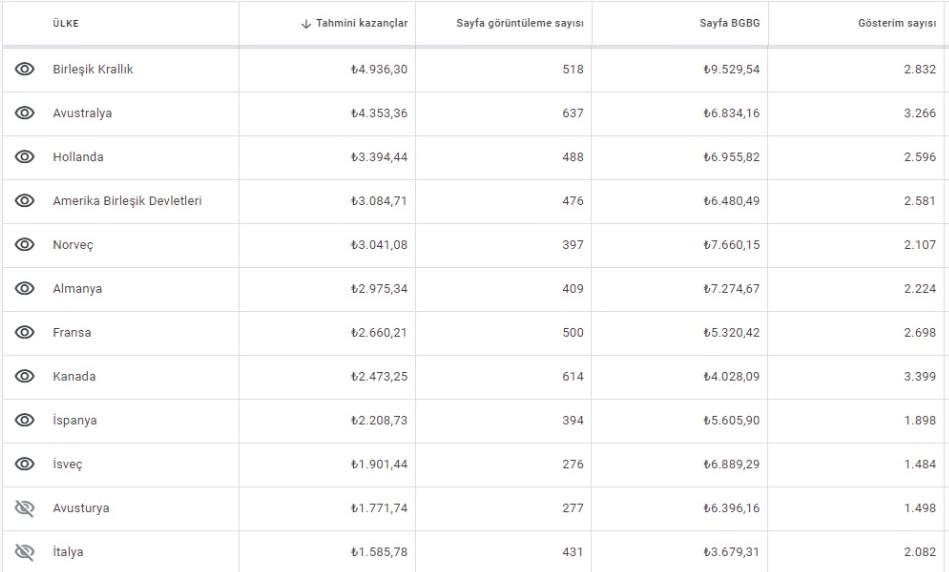 | ÜLKE | ↓ Tahmini kazançlar | Sayfa görüntüleme sayısı | Sayfa BGBG | Gösterim sayısı |
|---|---|---|---|---|
| Birleşik Krallık | ₺4.936,30 | 518 | ₺9.529,54 | 2.832 |
| Avustralya | ₺4.353,36 | 637 | ₺6.834,16 | 3.266 |
| Hollanda | ₺3.394,44 | 488 | ₺6.955,82 | 2.596 |
| Amerika Birleşik Devletleri | ₺3.084,71 | 476 | ₺6.480,49 | 2.581 |
| Norveç | ₺3.041,08 | 397 | ₺7.660,15 | 2.107 |
| Almanya | ₺2.975,34 | 409 | ₺7.274,67 | 2.224 |
| Fransa | ₺2.660,21 | 500 | ₺5.320,42 | 2.698 |
| Kanada | ₺2.473,25 | 614 | ₺4.028,09 | 3.399 |
| İspanya | ₺2.208,73 | 394 | ₺5.605,90 | 1.898 |
| İsveç | ₺1.901,44 | 276 | ₺6.889,29 | 1.484 |
| Avusturya | ₺1.771,74 | 277 | ₺6.396,16 | 1.498 |
| İtalya | ₺1.585,78 | 431 | ₺3.679,31 | 2.082 |